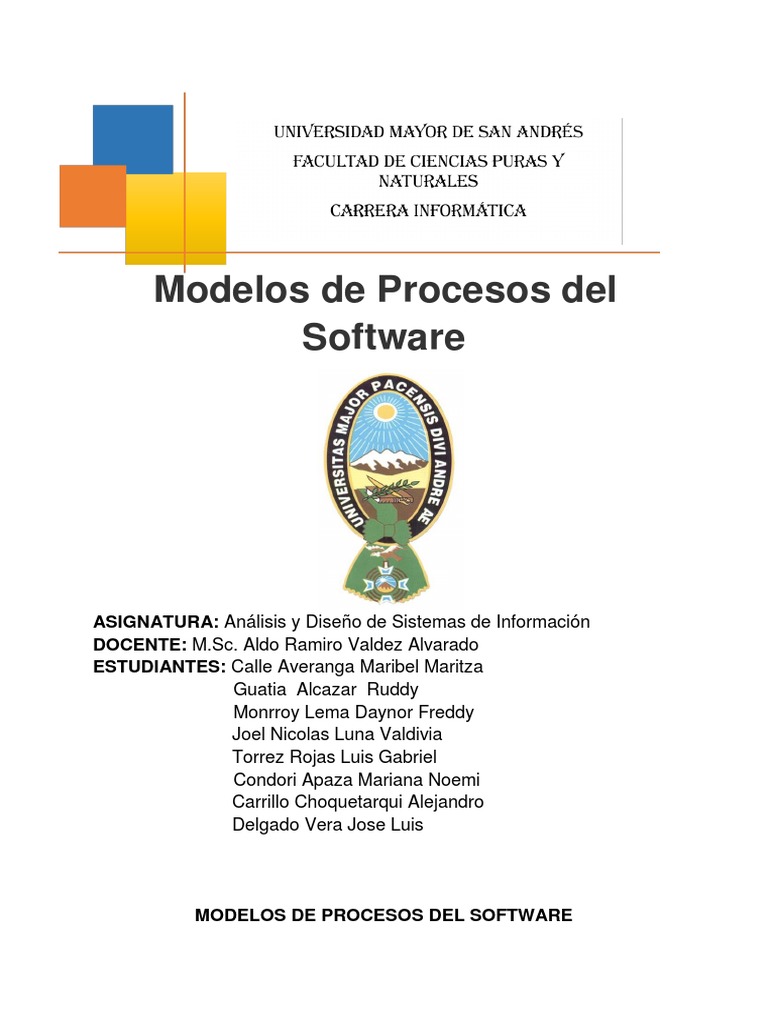 UNIVERSIDAD MAYOR DE SAN ANDRÉS
FACULTAD DE CIENCIAS PURAS Y NATURALES
CARRERA INFORMÁTICA

Modelos de Procesos del Software

UNIVERSITAS MAJOR PACENSIS DIVI ANDRE AE

ASIGNATURA: Análisis y Diseño de Sistemas de Información
DOCENTE: M.Sc. Aldo Ramiro Valdez Alvarado
ESTUDIANTES: Calle Averanga Maribel Maritza
Guatia Alcazar Ruddy
Monrroy Lema Daynor Freddy
Joel Nicolas Luna Valdivia
Torrez Rojas Luis Gabriel
Condori Apaza Mariana Noemi
Carrillo Choquetarqui Alejandro
Delgado Vera Jose Luis

MODELOS DE PROCESOS DEL SOFTWARE